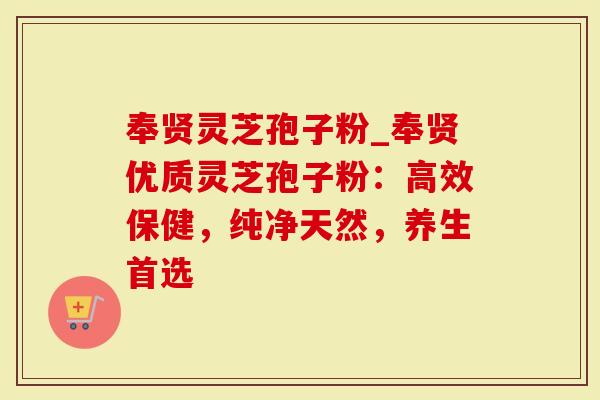 奉贤灵芝孢子粉_奉贤优质灵芝孢子粉：高效保健，纯净天然，养生首选